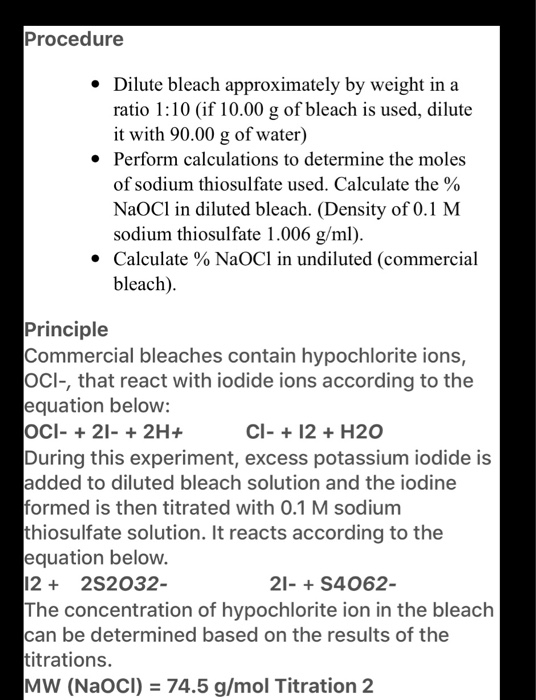 Procedure

- Dilute bleach approximately by weight in a ratio 1:10 (if 10.00 g of bleach is used, dilute it with 90.00 g of water)
- Perform calculations to determine the moles of sodium thiosulfate used. Calculate the % NaOCl in diluted bleach. (Density of 0.1 M sodium thiosulfate 1.006 g/ml).
- Calculate % NaOCl in undiluted (commercial bleach).

Principle
Commercial bleaches contain hypochlorite ions, OCl-, that react with iodide ions according to the equation below:
OCl- + 2I- + 2H+          Cl- + I2 + H2O
During this experiment, excess potassium iodide is added to diluted bleach solution and the iodine formed is then titrated with 0.1 M sodium thiosulfate solution. It reacts according to the equation below.
I2 +   2S2O32-                    2I- + S4O62-
The concentration of hypochlorite ion in the bleach can be determined based on the results of the titrations.
MW (NaOCl) = 74.5 g/mol Titration 2